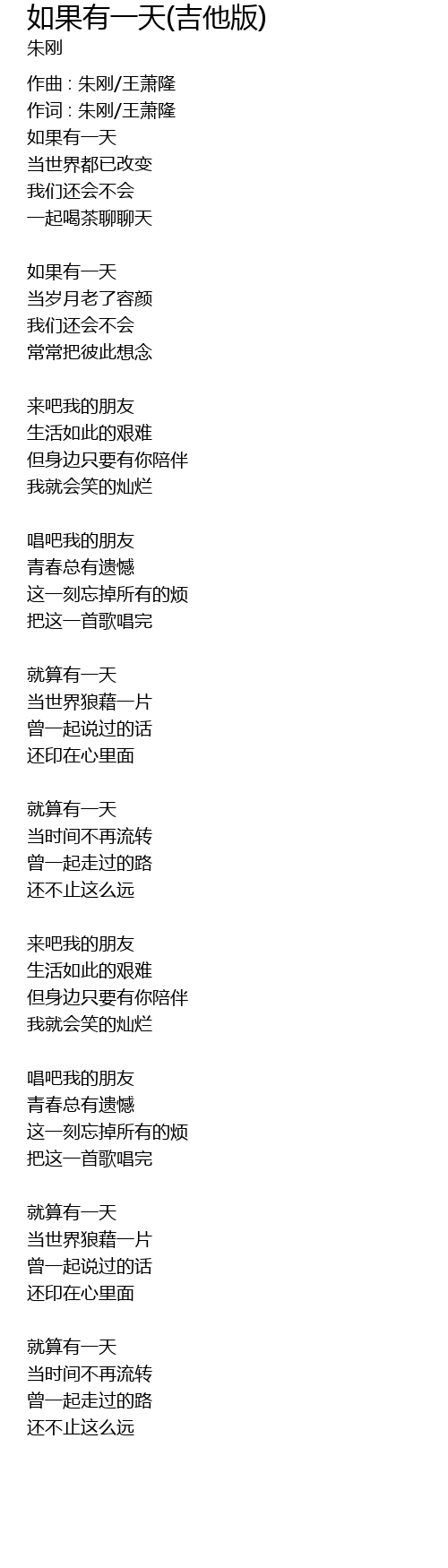 如果有一天(吉他版)
朱刚

作曲 : 朱刚/王萧隆
作词 : 朱刚/王萧隆
如果有一天
当世界都已改变
我们还会不会
一起喝茶聊聊天

如果有一天
当岁月老了容颜
我们还会不会
常常把彼此想念

来吧我的朋友
生活如此的艰难
但身边只要有你陪伴
我就会笑的灿烂

唱吧我的朋友
青春总有遗憾
这一刻忘掉所有的烦
把这一首歌唱完

就算有一天
当世界狼藉一片
曾一起说过的话
还印在心里面

就算有一天
当时间不再流转
曾一起走过的路
还不止这么远

来吧我的朋友
生活如此的艰难
但身边只要有你陪伴
我就会笑的灿烂

唱吧我的朋友
青春总有遗憾
这一刻忘掉所有的烦
把这一首歌唱完

就算有一天
当世界狼藉一片
曾一起说过的话
还印在心里面

就算有一天
当时间不再流转
曾一起走过的路
还不止这么远